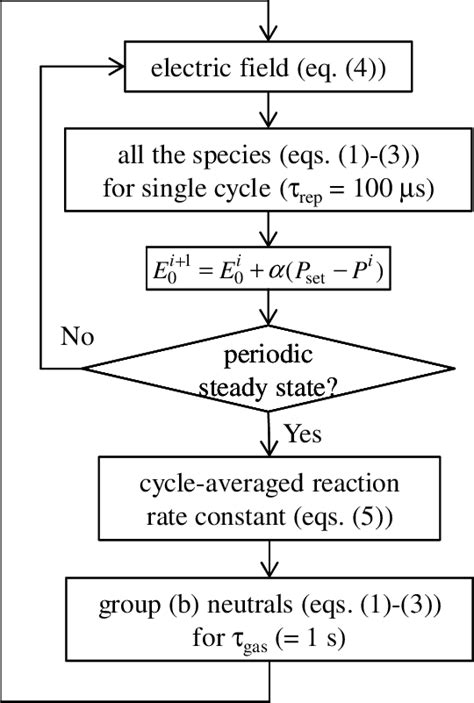 electric field (eq. (4))

all the species (eqs. (1)-(3)) for single cycle ($\tau_{rep}$ = 100 μs)

$E_0^{i+1} = E_0^i + \alpha(P_{set} - P^i)$

No

periodic steady state?

Yes

cycle-averaged reaction rate constant (eqs. (5))

group (b) neutrals (eqs. (1)-(3)) for $\tau_{gas}$ (= 1 s)